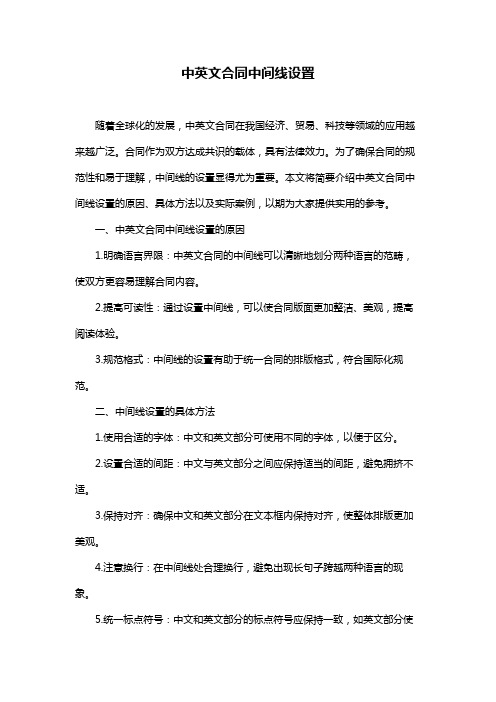 中英文合同中间线设置

随着全球化的发展，中英文合同在我国经济、贸易、科技等领域的应用越来越广泛。合同作为双方达成共识的载体，具有法律效力。为了确保合同的规范性和易于理解，中间线的设置显得尤为重要。本文将简要介绍中英文合同中间线设置的原因、具体方法以及实际案例，以期为大家提供实用的参考。

一、中英文合同中间线设置的原因

1.明确语言界限：中英文合同的中间线可以清晰地划分两种语言的范畴，使双方更容易理解合同内容。

2.提高可读性：通过设置中间线，可以使合同版面更加整洁、美观，提高阅读体验。

3.规范格式：中间线的设置有助于统一合同的排版格式，符合国际化规范。

二、中间线设置的具体方法

1.使用合适的字体：中文和英文部分可使用不同的字体，以便于区分。

2.设置合适的间距：中文与英文部分之间应保持适当的间距，避免拥挤不适。

3.保持对齐：确保中文和英文部分在文本框内保持对齐，使整体排版更加美观。

4.注意换行：在中间线处合理换行，避免出现长句子跨越两种语言的现象。

5.统一标点符号：中文和英文部分的标点符号应保持一致，如英文部分使